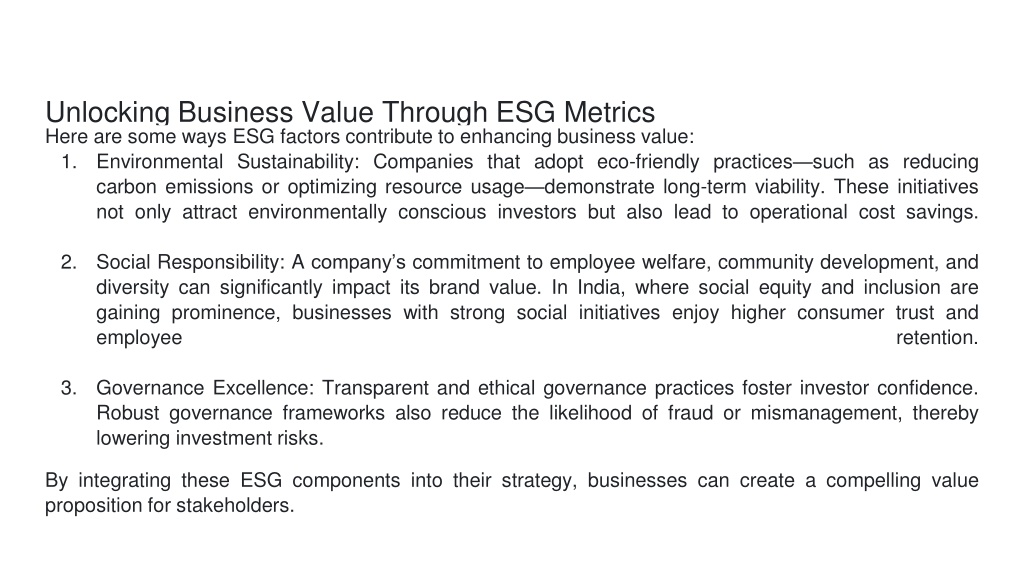 Unlocking Business Value Through ESG Metrics
Here are some ways ESG factors contribute to enhancing business value:

1. Environmental Sustainability: Companies that adopt eco-friendly practices—such as reducing carbon emissions or optimizing resource usage—demonstrate long-term viability. These initiatives not only attract environmentally conscious investors but also lead to operational cost savings.

2. Social Responsibility: A company's commitment to employee welfare, community development, and diversity can significantly impact its brand value. In India, where social equity and inclusion are gaining prominence, businesses with strong social initiatives enjoy higher consumer trust and employee retention.

3. Governance Excellence: Transparent and ethical governance practices foster investor confidence. Robust governance frameworks also reduce the likelihood of fraud or mismanagement, thereby lowering investment risks.

By integrating these ESG components into their strategy, businesses can create a compelling value proposition for stakeholders.